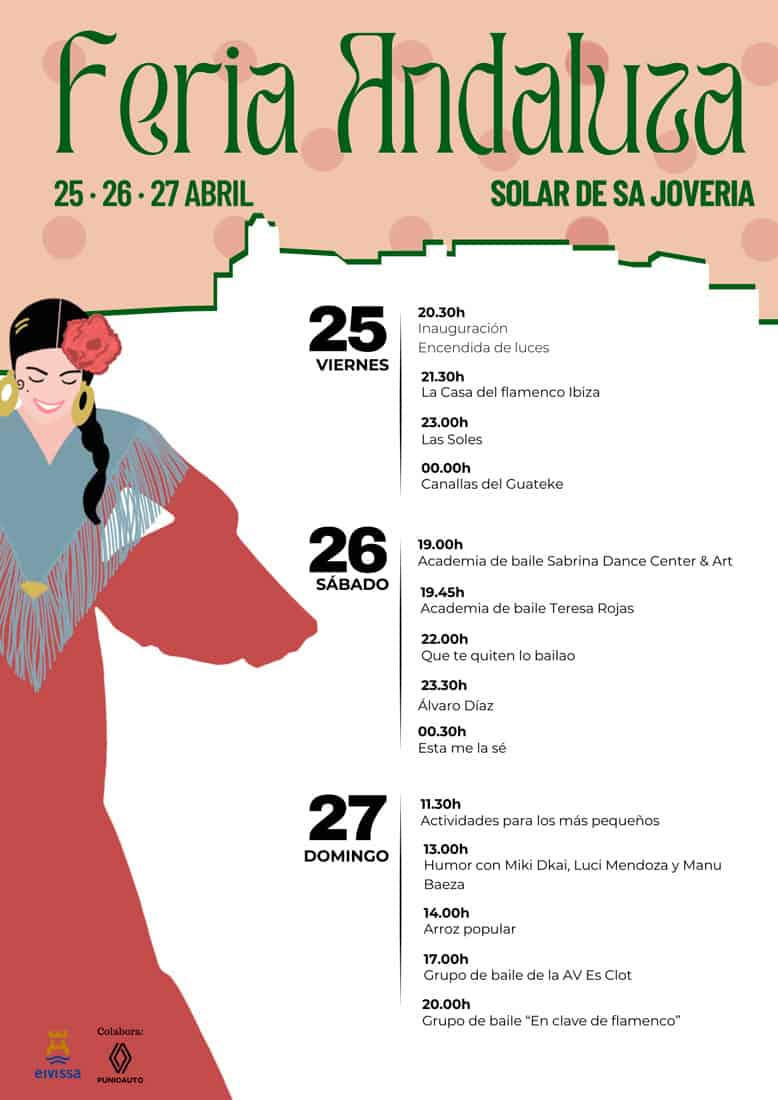 Feria Andaluza

25 · 26 · 27 ABRIL

SOLAR DE SA JOVERIA

25
VIERNES

20.30h
Inauguración
Encendida de luces

21.30h
La Casa del flamenco Ibiza

23.00h
Las Soles

00.00h
Canallas del Guateke

26
SÁBADO

19.00h
Academia de baile Sabrina Dance Center & Art

19.45h
Academia de baile Teresa Rojas

22.00h
Que te quiten lo bailao

23.30h
Álvaro Díaz

00.30h
Esta me la sé

27
DOMINGO

11.30h
Actividades para los más pequeños

13.00h
Humor con Miki Dkai, Luci Mendoza y Manu Baeza

14.00h
Arroz popular

17.00h
Grupo de baile de la AV Es Clot

20.00h
Grupo de baile "En clave de flamenco"

eivissa

Colabora:

PUNICAUTO